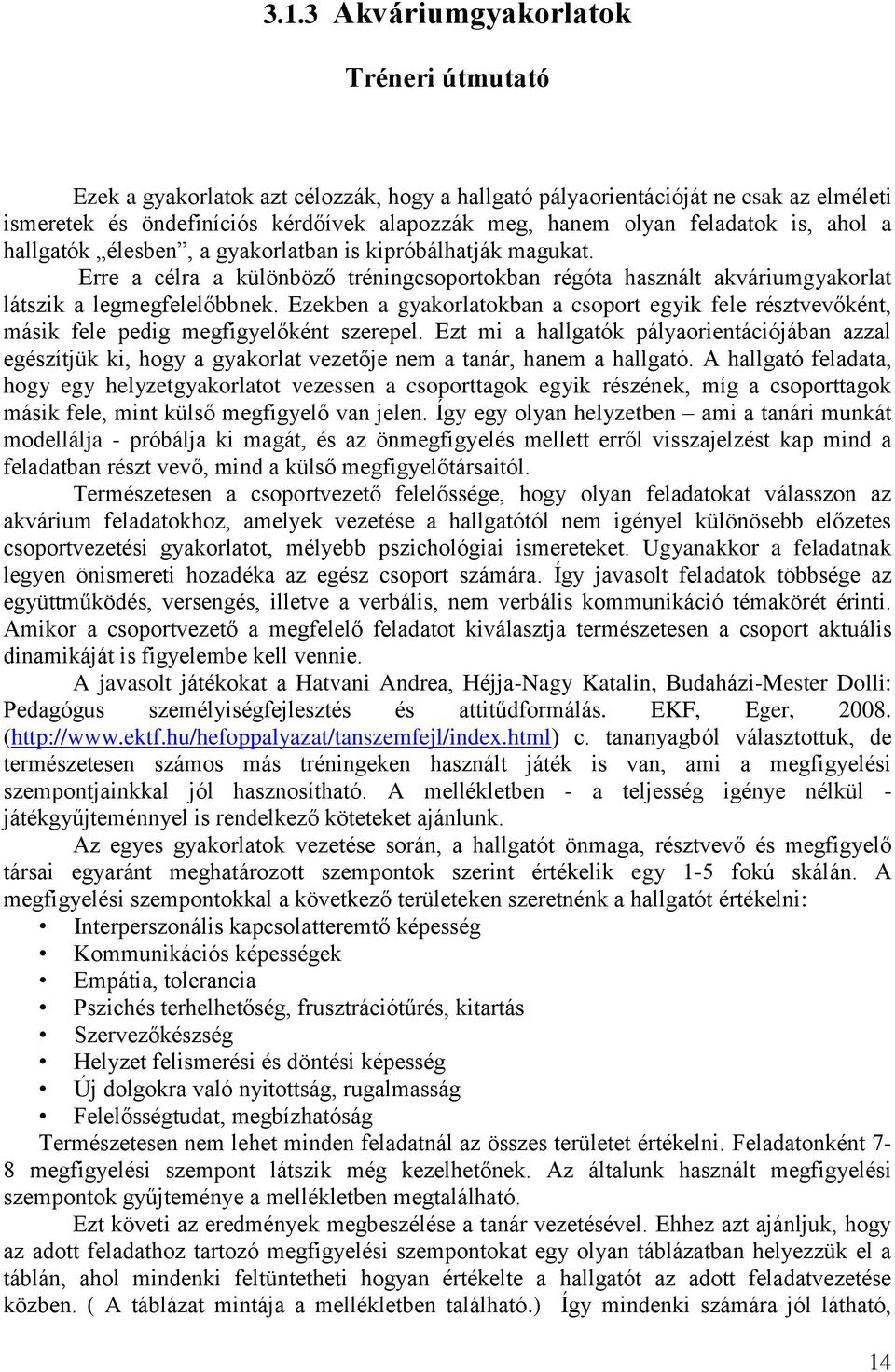 3.1.3 Akváriumgyakorlatok

Tréneri útmutató

Ezek a gyakorlatok azt célozzák, hogy a hallgató pályaorientációját ne csak az elméleti ismeretek és öndefiníciós kérdőívek alapozzák meg, hanem olyan feladatok is, ahol a hallgatók „élesben”, a gyakorlatban is kipróbálhatják magukat.

Erre a célra a különböző tréningcsoportokban régóta használt akváriumgyakorlat látszik a legmegfelelőbbnek. Ezekben a gyakorlatokban a csoport egyik fele résztvevőként, másik fele pedig megfigyelőként szerepel. Ezt mi a hallgatók pályaorientációjában azzal egészítjük ki, hogy a gyakorlat vezetője nem a tanár, hanem a hallgató. A hallgató feladata, hogy egy helyzetgyakorlatot vezessen a csoporttagok egyik részének, míg a csoporttagok másik fele, mint külső megfigyelő van jelen. Így egy olyan helyzetben – ami a tanári munkát modellálja - próbálja ki magát, és az önmegfigyelés mellett erről visszajelzést kap mind a feladatban részt vevő, mind a külső megfigyelőtársaitól.

Természetesen a csoportvezető felelőssége, hogy olyan feladatokat válasszon az akvárium feladatokhoz, amelyek vezetése a hallgatótól nem igényel különösebb előzetes csoportvezetési gyakorlatot, mélyebb pszichológiai ismereteket. Ugyanakkor a feladatnak legyen önismereti hozadéka az egész csoport számára. Így javasolt feladatok többsége az együttműködés, versengés, illetve a verbális, nem verbális kommunikáció témakörét érinti. Amikor a csoportvezető a megfelelő feladatot kiválasztja természetesen a csoport aktuális dinamikáját is figyelembe kell vennie.

A javasolt játékokat a Hatvani Andrea, Héjja-Nagy Katalin, Budaházi-Mester Dolli: Pedagógus személyiségfejlesztés és attitűdformálás. EKF, Eger, 2008. (http://www.ektf.hu/hefoppalyazat/tanszemfejl/index.html) c. tananyagból választottuk, de természetesen számos más tréningeken használt játék is van, ami a megfigyelési szempontjainkkal jól hasznosítható. A mellékletben - a teljesség igénye nélkül - játékgyűjteménnyel is rendelkező köteteket ajánlunk.

Az egyes gyakorlatok vezetése során, a hallgatót önmaga, résztvevő és megfigyelő társai egyaránt meghatározott szempontok szerint értékelik egy 1-5 fokú skálán. A megfigyelési szempontokkal a következő területeken szeretnénk a hallgatót értékelni:
• Interperszonális kapcsolatteremtő képesség
• Kommunikációs képességek
• Empátia, tolerancia
• Pszichés terhelhetőség, frusztrációtűrés, kitartás
• Szervezőkészség
• Helyzet felismerési és döntési képesség
• Új dolgokra való nyitottság, rugalmasság
• Felelősségtudat, megbízhatóság

Természetesen nem lehet minden feladatnál az összes területet értékelni. Feladatonként 7-8 megfigyelési szempont látszik még kezelhetőnek. Az általunk használt megfigyelési szempontok gyűjteménye a mellékletben megtalálható.

Ezt követi az eredmények megbeszélése a tanár vezetésével. Ehhez azt ajánljuk, hogy az adott feladathoz tartozó megfigyelési szempontokat egy olyan táblázatban helyezzük el a táblán, ahol mindenki feltüntetheti hogyan értékelte a hallgatót az adott feladatvezetése közben. ( A táblázat mintája a mellékletben található.) Így mindenki számára jól látható,

14